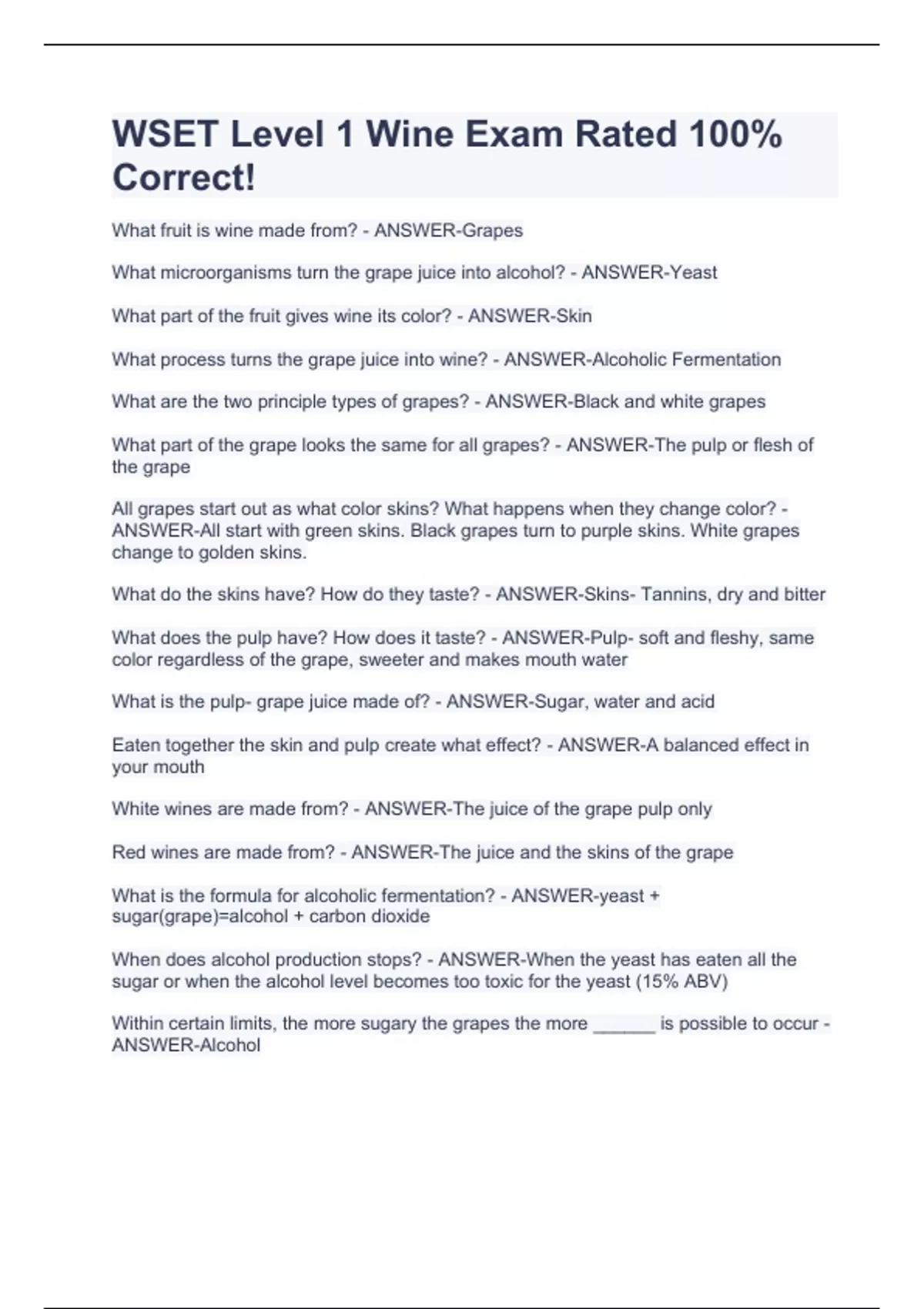 WSET Level 1 Wine Exam Rated 100% Correct!

What fruit is wine made from? - ANSWER-Grapes

What microorganisms turn the grape juice into alcohol? - ANSWER-Yeast

What part of the fruit gives wine its color? - ANSWER-Skin

What process turns the grape juice into wine? - ANSWER-Alcoholic Fermentation

What are the two principle types of grapes? - ANSWER-Black and white grapes

What part of the grape looks the same for all grapes? - ANSWER-The pulp or flesh of the grape

All grapes start out as what color skins? What happens when they change color? - ANSWER-All start with green skins. Black grapes turn to purple skins. White grapes change to golden skins.

What do the skins have? How do they taste? - ANSWER-Skins- Tannins, dry and bitter

What does the pulp have? How does it taste? - ANSWER-Pulp- soft and fleshy, same color regardless of the grape, sweeter and makes mouth water

What is the pulp- grape juice made of? - ANSWER-Sugar, water and acid

Eaten together the skin and pulp create what effect? - ANSWER-A balanced effect in your mouth

White wines are made from? - ANSWER-The juice of the grape pulp only

Red wines are made from? - ANSWER-The juice and the skins of the grape

What is the formula for alcoholic fermentation? - ANSWER-yeast + sugar(grape)=alcohol + carbon dioxide

When does alcohol production stops? - ANSWER-When the yeast has eaten all the sugar or when the alcohol level becomes too toxic for the yeast (15% ABV)

Within certain limits, the more sugary the grapes the more ______ is possible to occur - ANSWER-Alcohol